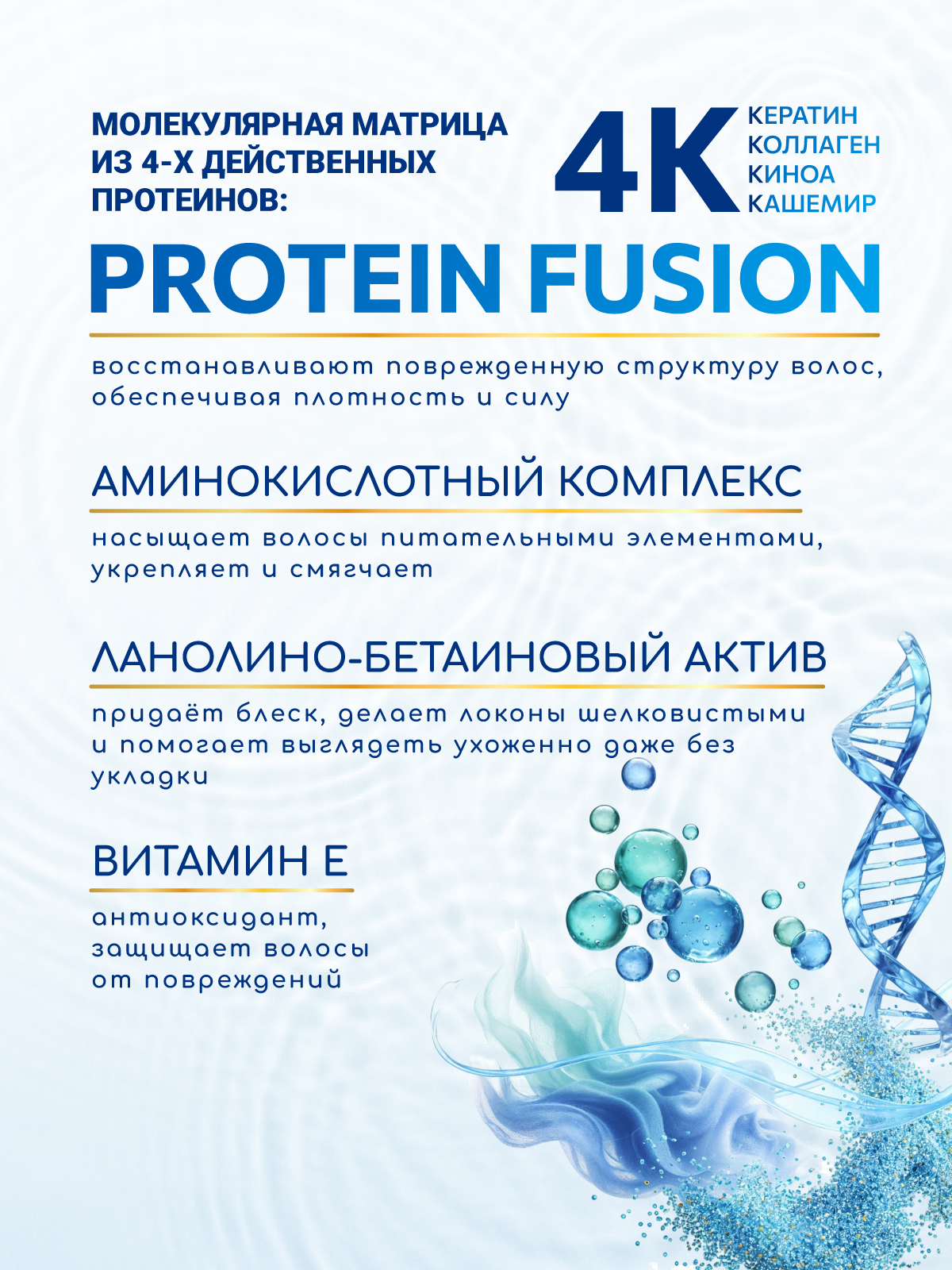 МОЛЕКУЛЯРНАЯ МАТРИЦА ИЗ 4-Х ДЕЙСТВЕННЫХ ПРОТЕИНОВ:

4K
КЕРАТИН
КОЛЛАГЕН
КИНОА
КАШЕМИР

PROTEIN FUSION

восстанавливают поврежденную структуру волос, обеспечивая плотность и силу

АМИНОКИСЛОТНЫЙ КОМПЛЕКС

насыщает волосы питательными элементами, укрепляет и смягчает

ЛАНОЛИНО-БЕТАИНОВЫЙ АКТИВ

придаёт блеск, делает локоны шелковистыми и помогает выглядеть ухоженно даже без укладки

ВИТАМИН Е

антиоксидант, защищает волосы от повреждений